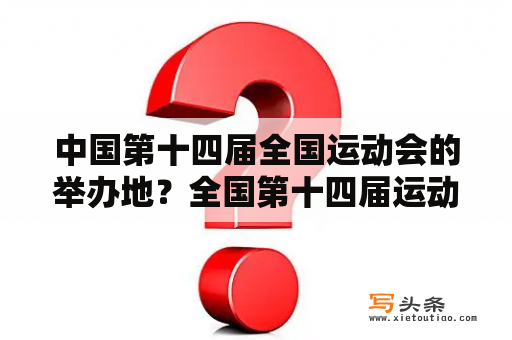 中国第十四届全国运动会的举办地？全国第十四届运动

写头条
www.xietoutiao.com